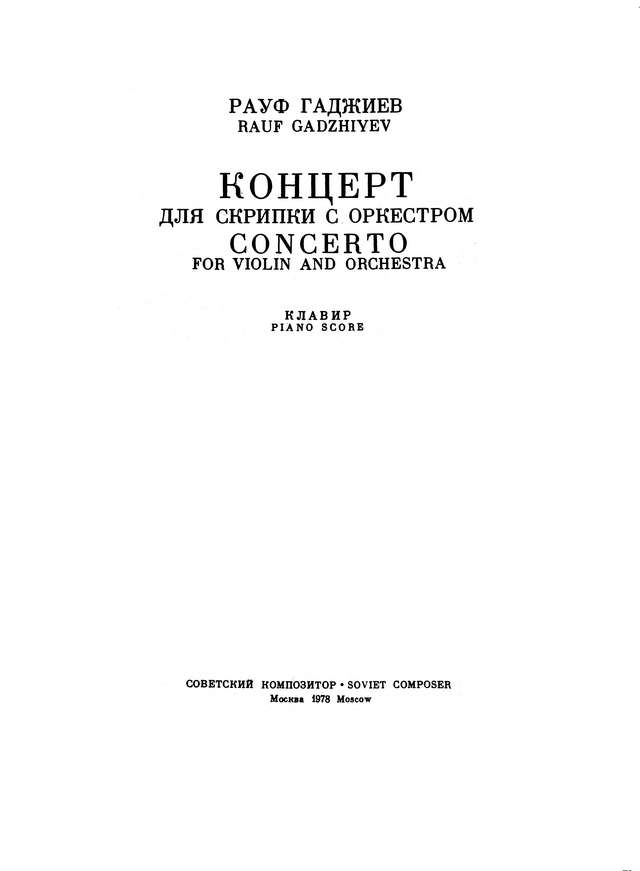 РАУФ ГАДЖИЕВ
RAUF GADZHIYEV

КОНЦЕРТ
ДЛЯ СКРИПКИ С ОРКЕСТРОМ
CONCERTO
FOR VIOLIN AND ORCHESTRA

КЛАВИР
PIANO SCORE

СОВЕТСКИЙ КОМПОЗИТОР • SOVIET COMPOSER
Москва 1978 Moscow